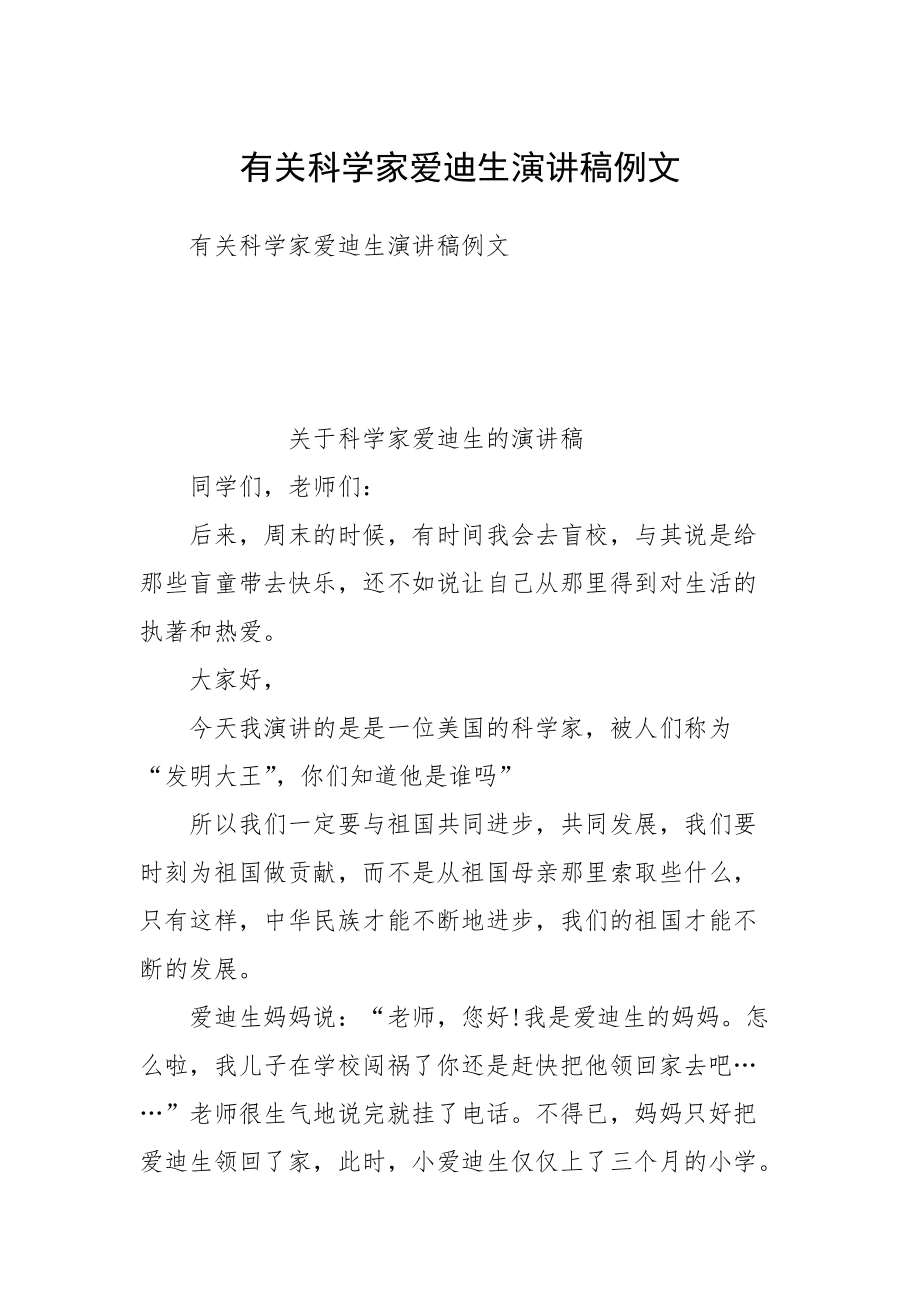 有关科学家爱迪生演讲稿例文

有关科学家爱迪生演讲稿例文

关于科学家爱迪生的演讲稿

同学们，老师们：

后来，周末的时候，有时间我会去盲校，与其说是给那些盲童带去快乐，还不如说让自己从那里得到对生活的执著和热爱。

大家好，

今天我演讲的是是一位美国的科学家，被人们称为“发明大王”，你们知道他是谁吗”

所以我们一定要与祖国共同进步，共同发展，我们要时刻为祖国做贡献，而不是从祖国母亲那里索取些什么，只有这样，中华民族才能不断地进步，我们的祖国才能不断的发展。

爱迪生妈妈说：“老师，您好!我是爱迪生的妈妈。怎么啦，我儿子在学校闯祸了你还是赶快把他领回家去吧……”老师很生气地说完就挂了电话。不得已，妈妈只好把爱迪生领回了家，此时，小爱迪生仅仅上了三个月的小学。